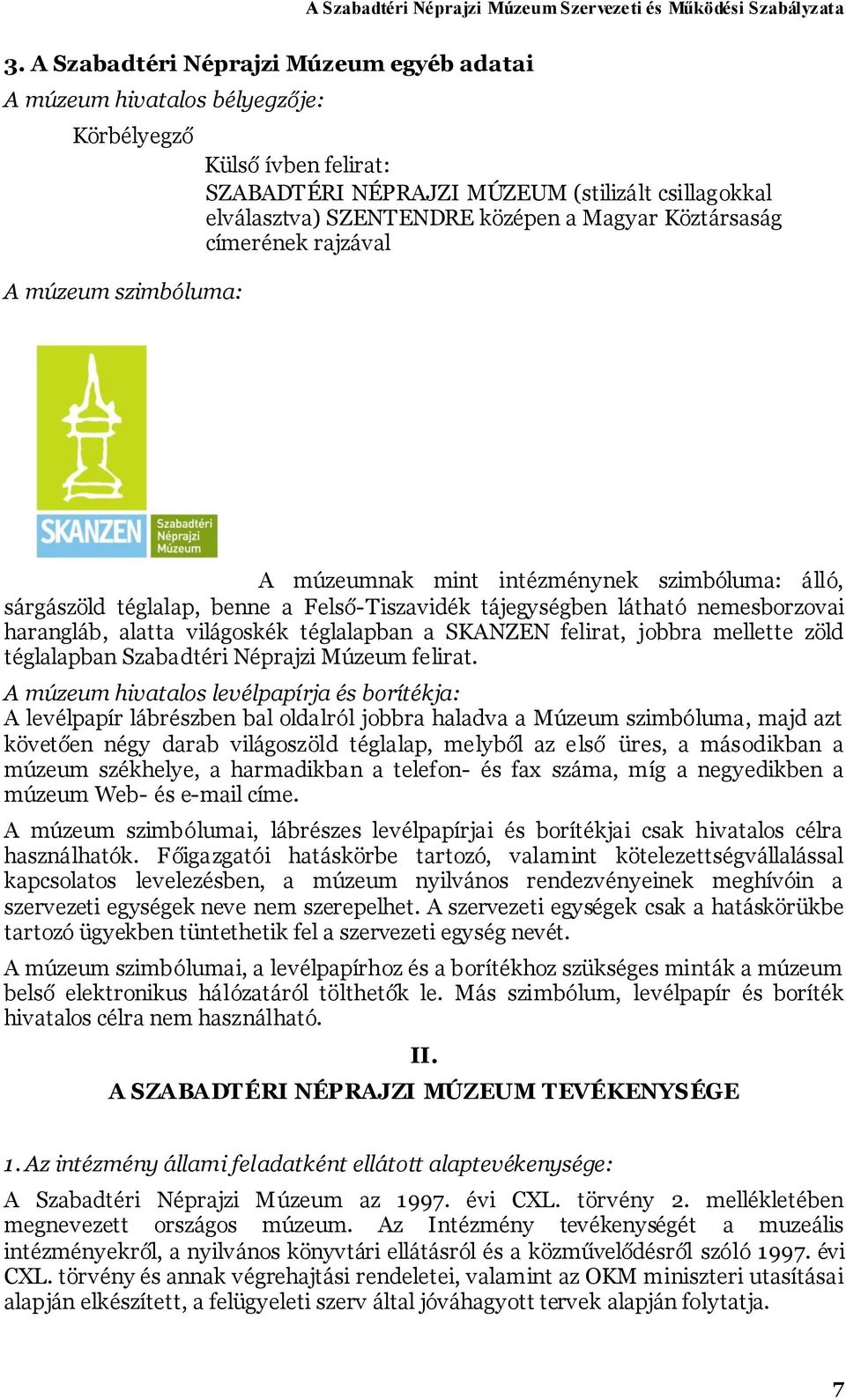 A Szabadtéri Néprajzi Múzeum Szervezeti és Működési Szabályzata

3. A Szabadtéri Néprajzi Múzeum egyéb adatai

A múzeum hivatalos bélyegzője:

Körbélyegző

Külső ívben felirat:
SZABADTÉRI NÉPRAJZI MÚZEUM (stilizált csillagokkal elválasztva) SZENTENDRE középen a Magyar Köztársaság címerének rajzával

A múzeum szimbóluma:

SKANZEN Szabadtéri Néprajzi Múzeum

A múzeumnak mint intézménynek szimbóluma: álló, sárgászöld téglalap, benne a Felső-Tiszavidék tájegységben látható nemesborzovai harangláb, alatta világoskék téglalapban a SKANZEN felirat, jobbra mellette zöld téglalapban Szabadtéri Néprajzi Múzeum felirat.

A múzeum hivatalos levélpapírja és borítékja:
A levélpapír lábrészben bal oldalról jobbra haladva a Múzeum szimbóluma, majd azt követően négy darab világoszöld téglalap, melyből az első üres, a másodikban a múzeum székhelye, a harmadikban a telefon- és fax száma, míg a negyedikben a múzeum Web- és e-mail címe.

A múzeum szimbólumai, lábrészes levélpapírjai és borítékjai csak hivatalos célra használhatók. Főigazgatói hatáskörbe tartozó, valamint kötelezettségvállalással kapcsolatos levelezésben, a múzeum nyilvános rendezvényeinek meghívóin a szervezeti egységek neve nem szerepelhet. A szervezeti egységek csak a hatáskörükbe tartozó ügyekben tüntethetik fel a szervezeti egység nevét.

A múzeum szimbólumai, a levélpapírhoz és a borítékhoz szükséges minták a múzeum belső elektronikus hálózatáról tölthetők le. Más szimbólum, levélpapír és boríték hivatalos célra nem használható.

II.
A SZABADTÉRI NÉPRAJZI MÚZEUM TEVÉKENYSÉGE

1. Az intézmény állami feladatként ellátott alaptevékenysége:

A Szabadtéri Néprajzi Múzeum az 1997. évi CXL. törvény 2. mellékletében megnevezett országos múzeum. Az Intézmény tevékenységét a muzeális intézményekről, a nyilvános könyvtári ellátásról és a közművelődésről szóló 1997. évi CXL. törvény és annak végrehajtási rendeletei, valamint az OKM miniszteri utasításai alapján elkészített, a felügyeleti szerv által jóváhagyott tervek alapján folytatja.

7